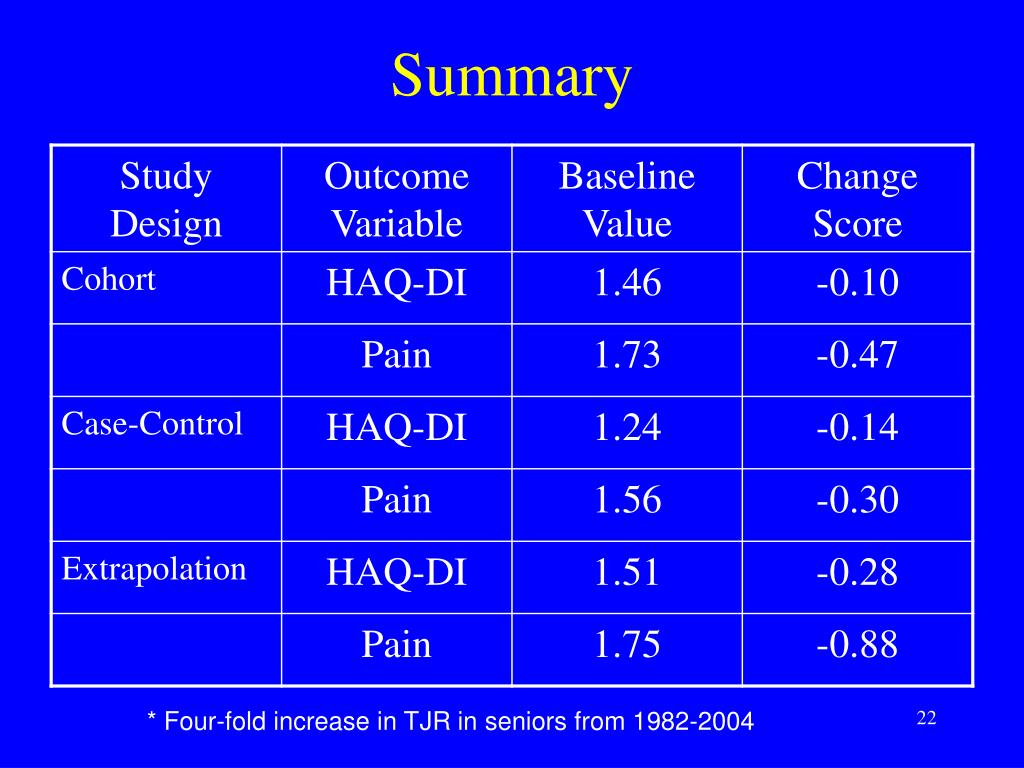 Summary

| Study Design | Outcome Variable | Baseline Value | Change Score |
|---|---|---|---|
| Cohort | HAQ-DI | 1.46 | -0.10 |
| | Pain | 1.73 | -0.47 |
| Case-Control | HAQ-DI | 1.24 | -0.14 |
| | Pain | 1.56 | -0.30 |
| Extrapolation | HAQ-DI | 1.51 | -0.28 |
| | Pain | 1.75 | -0.88 |

* Four-fold increase in TJR in seniors from 1982-2004

22